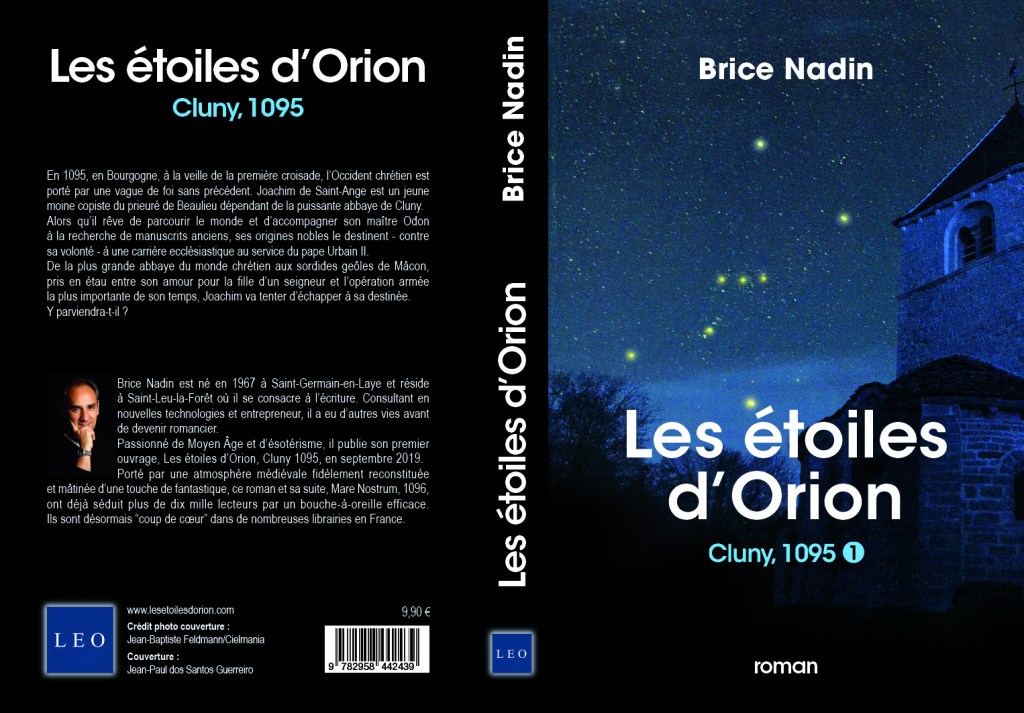 Les étoiles d'Orion

Cluny, 1095

En 1095, en Bourgogne, à la veille de la première croisade, l'Occident chrétien est porté par une vague de foi sans précédent. Joachim de Saint-Ange est un jeune moine copiste du prieuré de Beaulieu dépendant de la puissante abbaye de Cluny. Alors qu'il rêve de parcourir le monde et d'accompagner son maître Odon à la recherche de manuscrits anciens, ses origines nobles le destinent - contre sa volonté - à une carrière ecclésiastique au service du pape Urbain II.
De la plus grande abbaye du monde chrétien aux sordides geôles de Mâcon, pris en étau entre son amour pour la fille d'un seigneur et l'opération armée la plus importante de son temps, Joachim va tenter d'échapper à sa destinée.
Y parviendra-t-il ?

Brice Nadin est né en 1967 à Saint-Germain-en-Laye et réside à Saint-Leu-la-Forêt où il se consacre à l'écriture. Consultant en nouvelles technologies et entrepreneur, il a eu d'autres vies avant de devenir romancier.
Passionné de Moyen Âge et d'ésotérisme, il publie son premier ouvrage, Les étoiles d'Orion, Cluny 1095, en septembre 2019.
Porté par une atmosphère médiévale fidèlement reconstituée et mâtinée d'une touche de fantastique, ce roman et sa suite, Mare Nostrum, 1096, ont déjà séduit plus de dix mille lecteurs par un bouche-à-oreille efficace. Ils sont désormais "coup de cœur" dans de nombreuses librairies en France.

LEO

www.lesetoilesdorion.com
Crédit photo couverture :
Jean-Baptiste Feldmann/Cielmania
Couverture :
Jean-Paul dos Santos Guerreiro

9,90 €

9 782958 442439

Brice Nadin

Les étoiles d'Orion

LEO

Brice Nadin

Les étoiles d'Orion

Cluny, 1095 1

roman